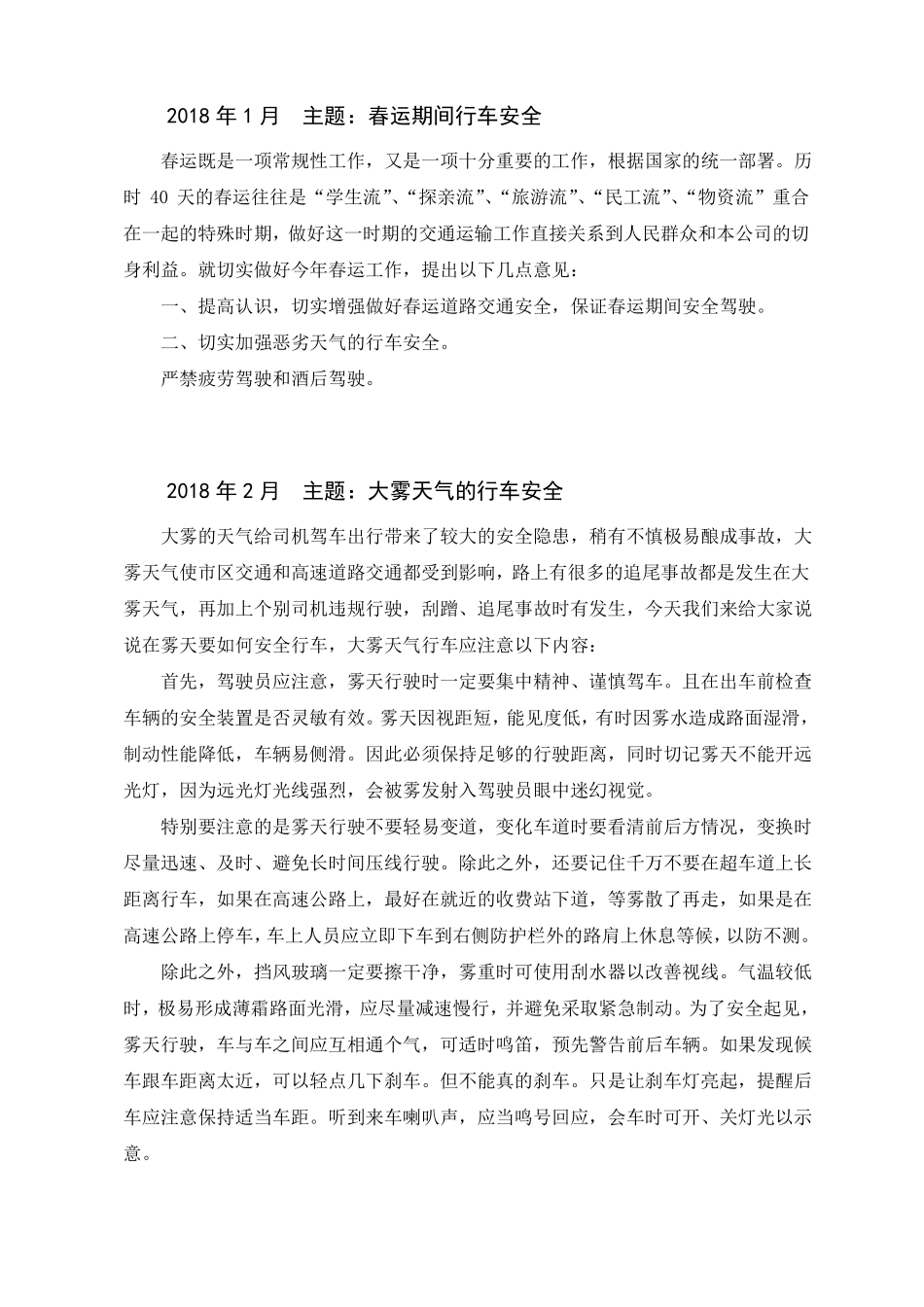 2018 年 1 月　主题：春运期间行车安全

春运既是一项常规性工作，又是一项十分重要的工作，根据国家的统一部署。历时 40 天的春运往往是“学生流”、“探亲流”、“旅游流”、“民工流”、“物资流”重合在一起的特殊时期，做好这一时期的交通运输工作直接关系到人民群众和本公司的切身利益。就切实做好今年春运工作，提出以下几点意见：

一、提高认识，切实增强做好春运道路交通安全，保证春运期间安全驾驶。

二、切实加强恶劣天气的行车安全。

严禁疲劳驾驶和酒后驾驶。

2018 年 2 月　主题：大雾天气的行车安全

大雾的天气给司机驾车出行带来了较大的安全隐患，稍有不慎极易酿成事故，大雾天气使市区交通和高速道路交通都受到影响，路上有很多的追尾事故都是发生在大雾天气，再加上个别司机违规行驶，刮蹭、追尾事故时有发生，今天我们来给大家说说在雾天要如何安全行车，大雾天气行车应注意以下内容：

首先，驾驶员应注意，雾天行驶时一定要集中精神、谨慎驾车。且在出车前检查车辆的安全装置是否灵敏有效。雾天因视距短，能见度低，有时因雾水造成路面湿滑，制动性能降低，车辆易侧滑。因此必须保持足够的行驶距离，同时切记雾天不能开远光灯，因为远光灯光线强烈，会被雾发射入驾驶员眼中迷幻视觉。

特别要注意的是雾天行驶不要轻易变道，变化车道时要看清前后方情况，变换时尽量迅速、及时、避免长时间压线行驶。除此之外，还要记住千万不要在超车道上长距离行车，如果在高速公路上，最好在就近的收费站下道，等雾散了再走，如果是在高速公路上停车，车上人员应立即下车到右侧防护栏外的路肩上休息等候，以防不测。

除此之外，挡风玻璃一定要擦干净，雾重时可使用刮水器以改善视线。气温较低时，极易形成薄霜路面光滑，应尽量减速慢行，并避免采取紧急制动。为了安全起见，雾天行驶，车与车之间应互相通个气，可适时鸣笛，预先警告前后车辆。如果发现候车跟车距离太近，可以轻点几下刹车。但不能真的刹车。只是让刹车灯亮起，提醒后车应注意保持适当车距。听到来车喇叭声，应当鸣号回应，会车时可开、关灯光以示意。